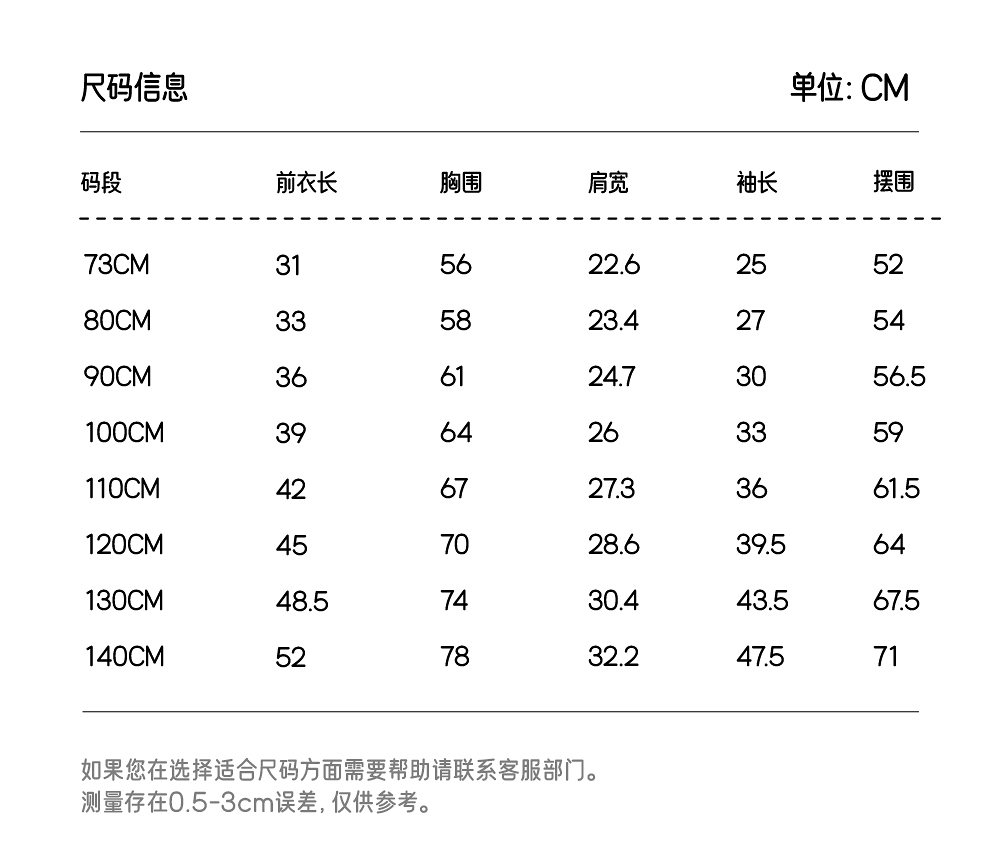 尺码信息

单位: CM

| 码段 | 前衣长 | 胸围 | 肩宽 | 袖长 | 摆围 |
|---|---|---|---|---|---|
| 73CM | 31 | 56 | 22.6 | 25 | 52 |
| 80CM | 33 | 58 | 23.4 | 27 | 54 |
| 90CM | 36 | 61 | 24.7 | 30 | 56.5 |
| 100CM | 39 | 64 | 26 | 33 | 59 |
| 110CM | 42 | 67 | 27.3 | 36 | 61.5 |
| 120CM | 45 | 70 | 28.6 | 39.5 | 64 |
| 130CM | 48.5 | 74 | 30.4 | 43.5 | 67.5 |
| 140CM | 52 | 78 | 32.2 | 47.5 | 71 |

如果您在选择适合尺码方面需要帮助请联系客服部门。
测量存在0.5-3cm误差, 仅供参考。